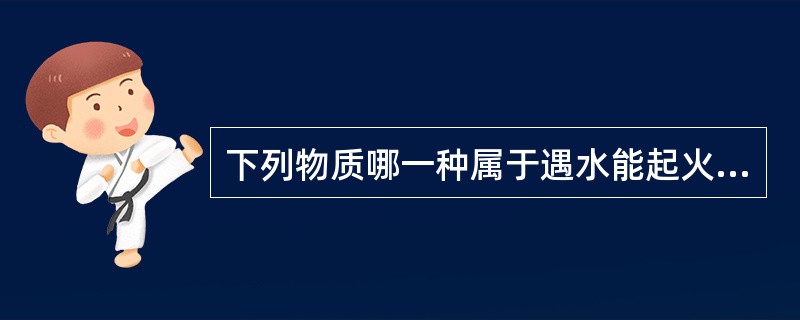 下列物质哪一种属于遇水能起火...